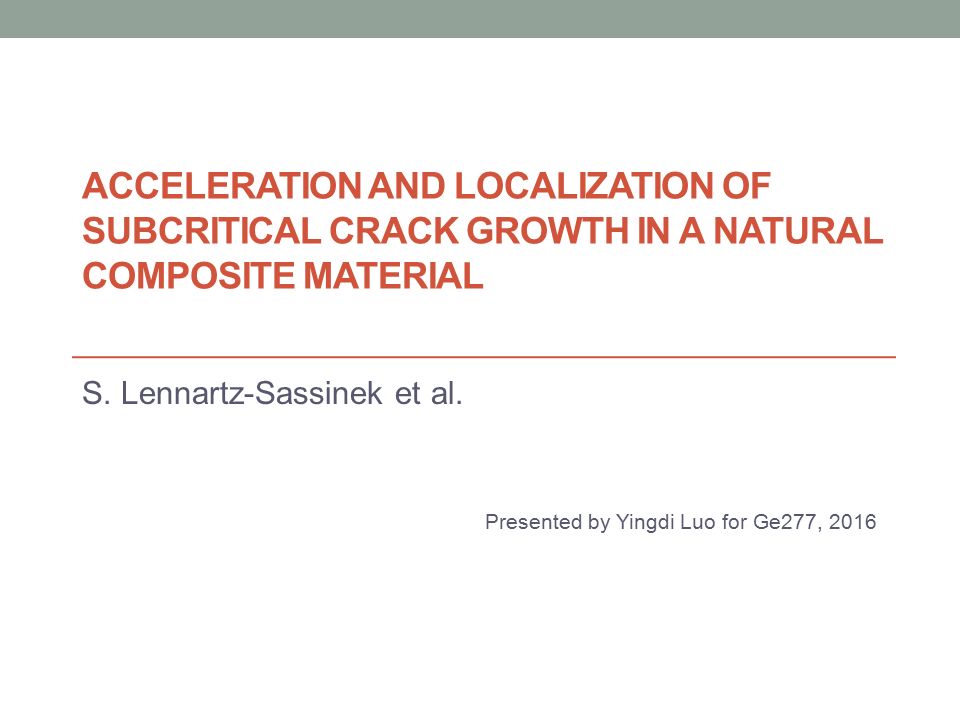 ACCELERATION AND LOCALIZATION OF SUBCRITICAL CRACK GROWTH IN A NATURAL COMPOSITE MATERIAL

S. Lennartz-Sassinek et al.

Presented by Yingdi Luo for Ge277, 2016